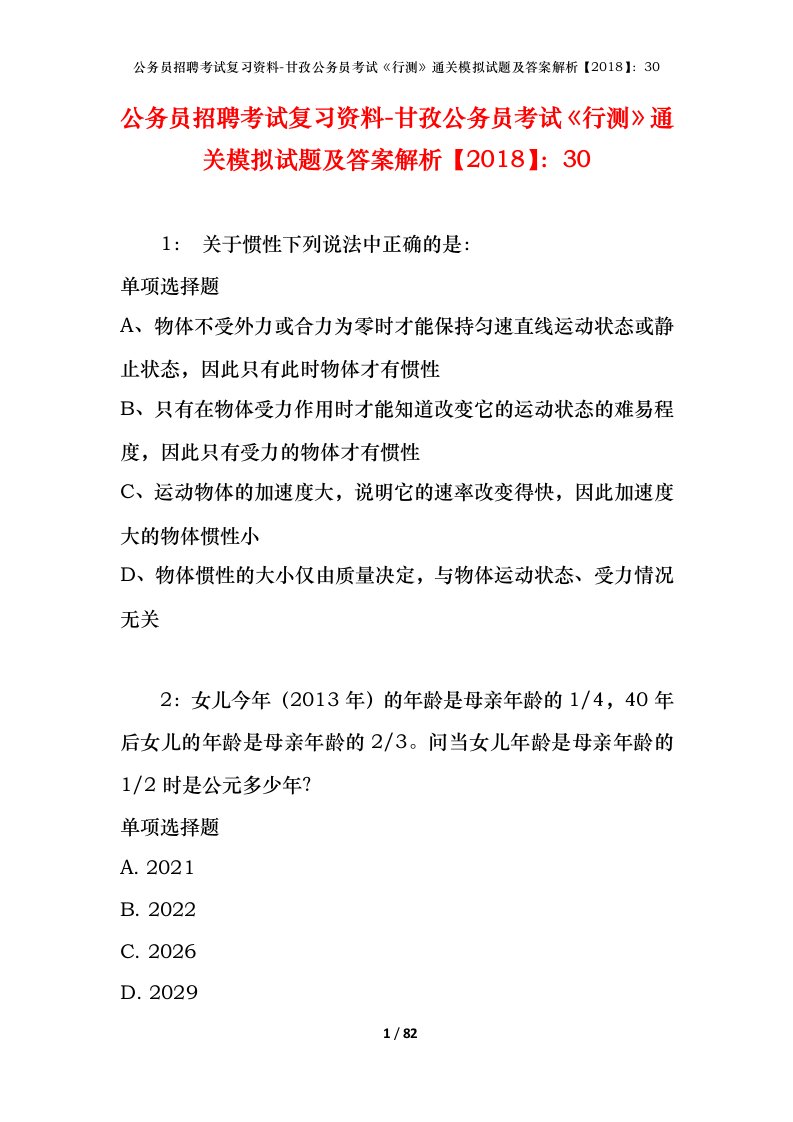 公务员招聘考试复习资料-甘孜公务员考试《行测》通关模拟试题及答案解析【2018】：30

公务员招聘考试复习资料-甘孜公务员考试《行测》通关模拟试题及答案解析【2018】：30

1： 关于惯性下列说法中正确的是：

单项选择题

A、物体不受外力或合力为零时才能保持匀速直线运动状态或静止状态，因此只有此时物体才有惯性

B、只有在物体受力作用时才能知道改变它的运动状态的难易程度，因此只有受力的物体才有惯性

C、运动物体的加速度大，说明它的速率改变得快，因此加速度大的物体惯性小

D、物体惯性的大小仅由质量决定，与物体运动状态、受力情况无关

2：女儿今年（2013 年）的年龄是母亲年龄的 1/4，40 年后女儿的年龄是母亲年龄的 2/3。问当女儿年龄是母亲年龄的 1/2 时是公元多少年?

单项选择题

A. 2021

B. 2022

C. 2026

D. 2029

1 / 82